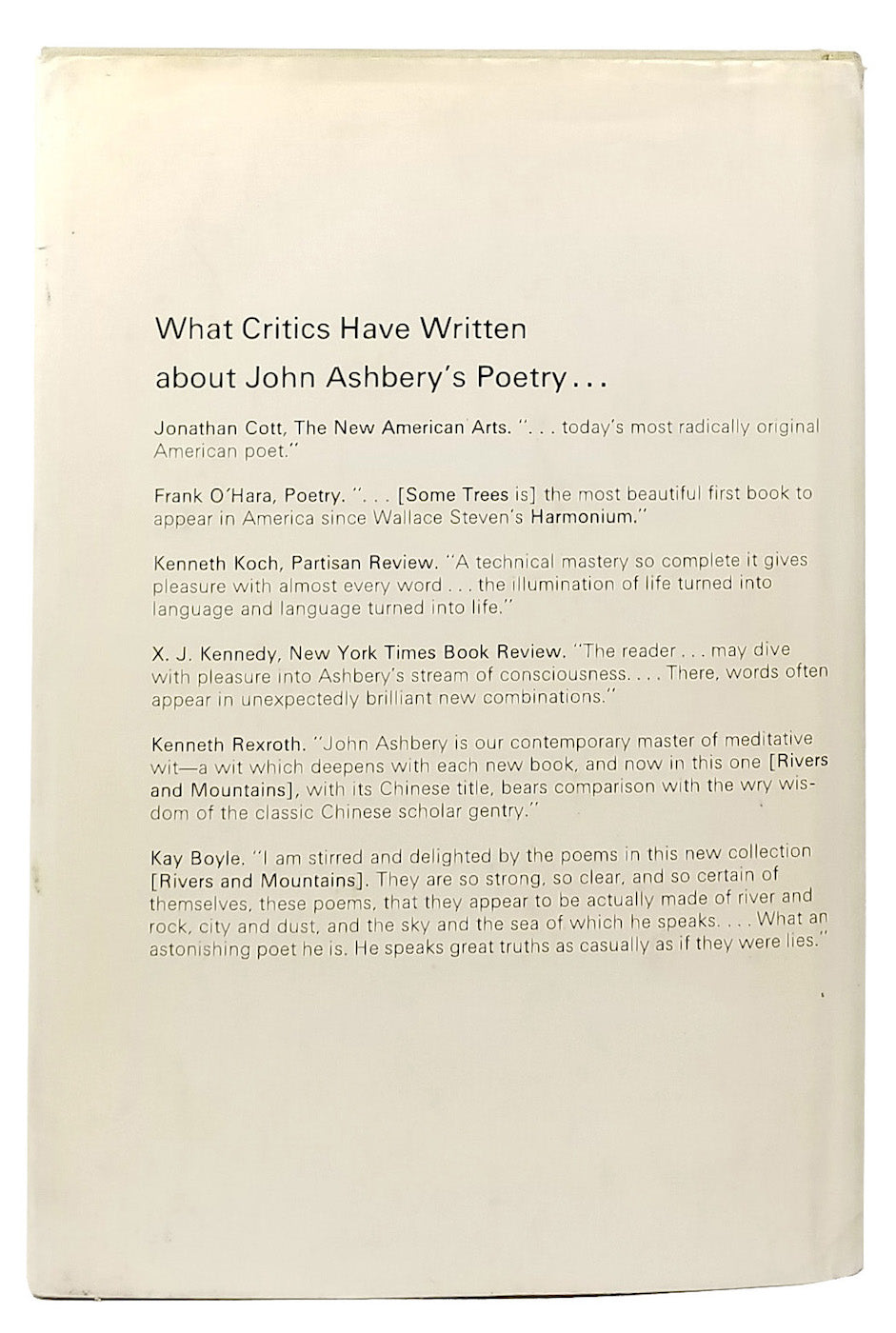 What Critics Have Written about John Ashbery's Poetry...

Jonathan Cott, The New American Arts. ". . . today's most radically original American poet."

Frank O'Hara, Poetry. ". . . [Some Trees is] the most beautiful first book to appear in America since Wallace Steven's Harmonium."

Kenneth Koch, Partisan Review. "A technical mastery so complete it gives pleasure with almost every word . . . the illumination of life turned into language and language turned into life."

X. J. Kennedy, New York Times Book Review. "The reader . . . may dive with pleasure into Ashbery's stream of consciousness. . . . There, words often appear in unexpectedly brilliant new combinations."

Kenneth Rexroth. "John Ashbery is our contemporary master of meditative wit—a wit which deepens with each new book, and now in this one [Rivers and Mountains], with its Chinese title, bears comparison with the wry wisdom of the classic Chinese scholar gentry."

Kay Boyle. "I am stirred and delighted by the poems in this new collection [Rivers and Mountains]. They are so strong, so clear, and so certain of themselves, these poems, that they appear to be actually made of river and rock, city and dust, and the sky and the sea of which he speaks. . . . What an astonishing poet he is. He speaks great truths as casually as if they were lies."